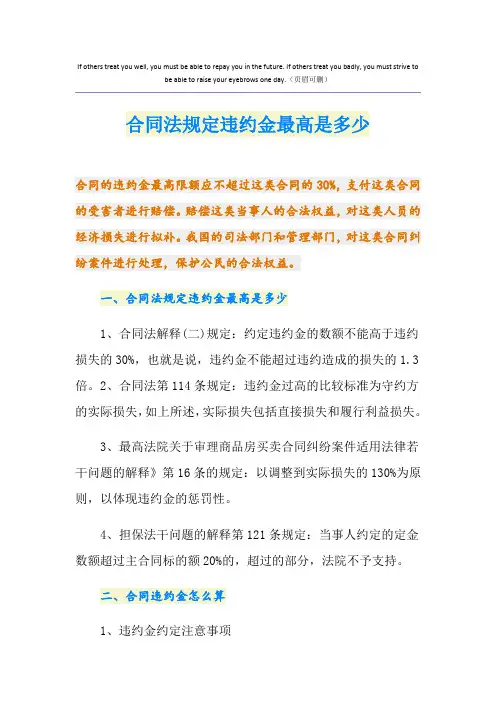 If others treat you well, you must be able to repay you in the future. If others treat you badly, you must strive to be able to raise your eyebrows one day.（页眉可删）

合同法规定违约金最高是多少

合同的违约金最高限额应不超过这类合同的30%，支付这类合同的受害者进行赔偿。赔偿这类当事人的合法权益，对这类人员的经济损失进行拟补。我国的司法部门和管理部门，对这类合同纠纷案件进行处理，保护公民的合法权益。

一、合同法规定违约金最高是多少

1、合同法解释(二)规定：约定违约金的数额不能高于违约损失的30%，也就是说，违约金不能超过违约造成的损失的1.3倍。2、合同法第114条规定：违约金过高的比较标准为守约方的实际损失，如上所述，实际损失包括直接损失和履行利益损失。

3、最高法院关于审理商品房买卖合同纠纷案件适用法律若干问题的解释》第16条的规定：以调整到实际损失的130%为原则，以体现违约金的惩罚性。

4、担保法干问题的解释第121条规定：当事人约定的定金数额超过主合同标的额20%的，超过的部分，法院不予支持。

二、合同违约金怎么算

1、违约金约定注意事项